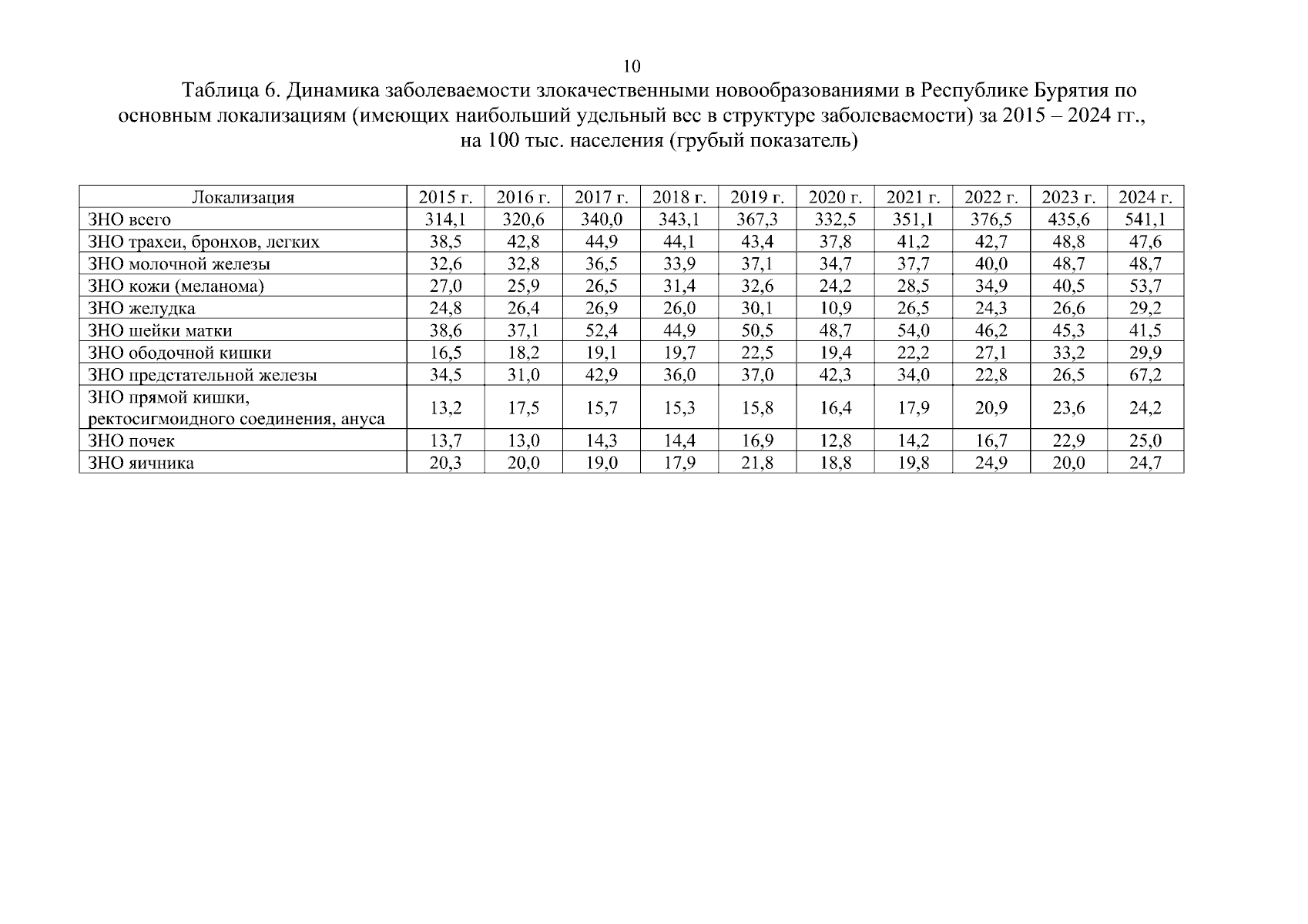 10

Таблица 6. Динамика заболеваемости злокачественными новообразованиями в Республике Бурятия по основным локализациям (имеющих наибольший удельный вес в структуре заболеваемости) за 2015 – 2024 гг., на 100 тыс. населения (грубый показатель)

| Локализация | 2015 г. | 2016 г. | 2017 г. | 2018 г. | 2019 г. | 2020 г. | 2021 г. | 2022 г. | 2023 г. | 2024 г. |
|---|---|---|---|---|---|---|---|---|---|---|
| ЗНО всего | 314,1 | 320,6 | 340,0 | 343,1 | 367,3 | 332,5 | 351,1 | 376,5 | 435,6 | 541,1 |
| ЗНО трахеи, бронхов, легких | 38,5 | 42,8 | 44,9 | 44,1 | 43,4 | 37,8 | 41,2 | 42,7 | 48,8 | 47,6 |
| ЗНО молочной железы | 32,6 | 32,8 | 36,5 | 33,9 | 37,1 | 34,7 | 37,7 | 40,0 | 48,7 | 48,7 |
| ЗНО кожи (меланома) | 27,0 | 25,9 | 26,5 | 31,4 | 32,6 | 24,2 | 28,5 | 34,9 | 40,5 | 53,7 |
| ЗНО желудка | 24,8 | 26,4 | 26,9 | 26,0 | 30,1 | 10,9 | 26,5 | 24,3 | 26,6 | 29,2 |
| ЗНО шейки матки | 38,6 | 37,1 | 52,4 | 44,9 | 50,5 | 48,7 | 54,0 | 46,2 | 45,3 | 41,5 |
| ЗНО ободочной кишки | 16,5 | 18,2 | 19,1 | 19,7 | 22,5 | 19,4 | 22,2 | 27,1 | 33,2 | 29,9 |
| ЗНО предстательной железы | 34,5 | 31,0 | 42,9 | 36,0 | 37,0 | 42,3 | 34,0 | 22,8 | 26,5 | 67,2 |
| ЗНО прямой кишки, ректосигмоидного соединения, ануса | 13,2 | 17,5 | 15,7 | 15,3 | 15,8 | 16,4 | 17,9 | 20,9 | 23,6 | 24,2 |
| ЗНО почек | 13,7 | 13,0 | 14,3 | 14,4 | 16,9 | 12,8 | 14,2 | 16,7 | 22,9 | 25,0 |
| ЗНО яичника | 20,3 | 20,0 | 19,0 | 17,9 | 21,8 | 18,8 | 19,8 | 24,9 | 20,0 | 24,7 |